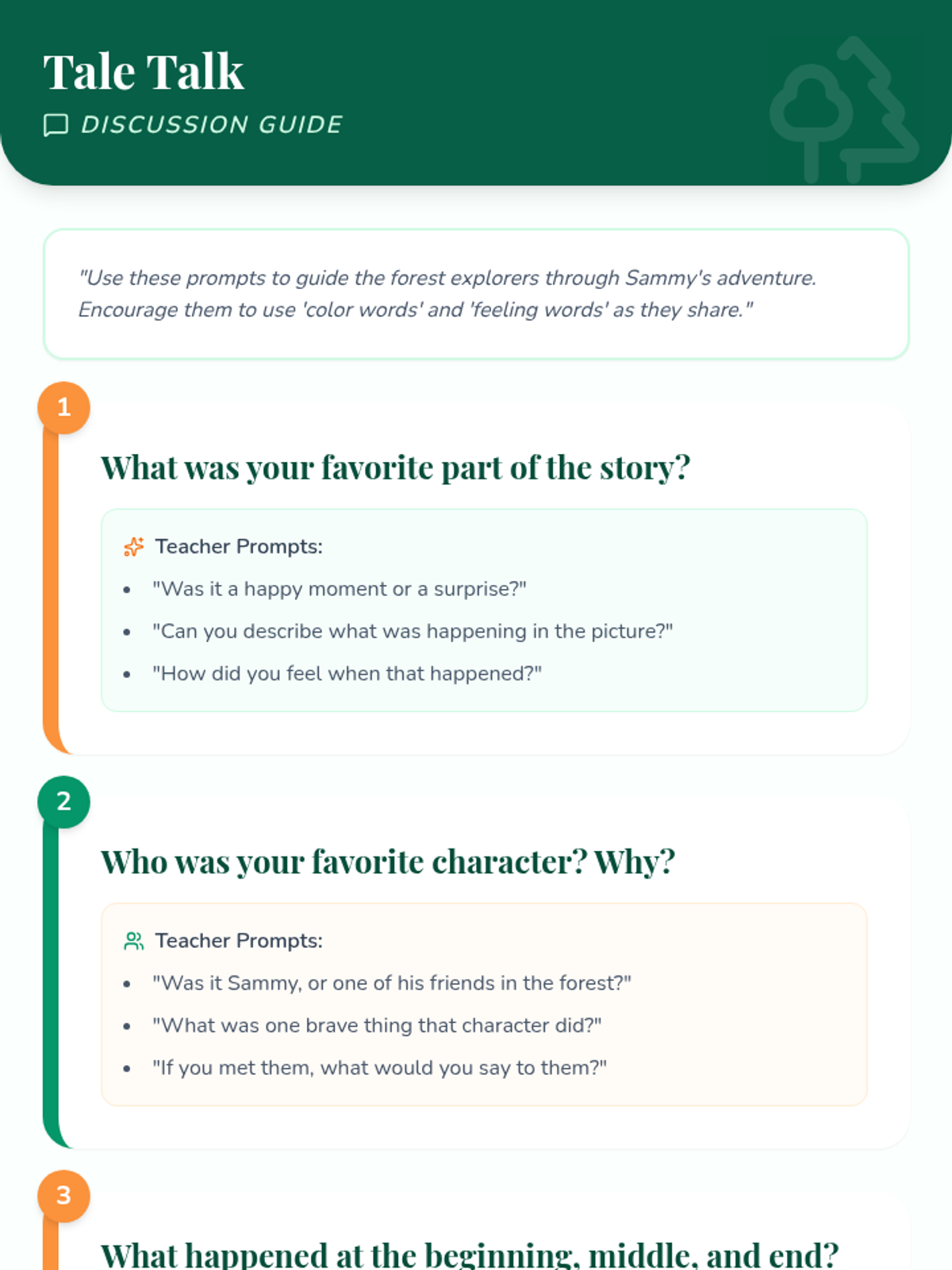 Tale Talk
DISCUSSION GUIDE

"Use these prompts to guide the forest explorers through Sammy's adventure. Encourage them to use 'color words' and 'feeling words' as they share."

1

What was your favorite part of the story?

Teacher Prompts:
• "Was it a happy moment or a surprise?"
• "Can you describe what was happening in the picture?"
• "How did you feel when that happened?"

2

Who was your favorite character? Why?

Teacher Prompts:
• "Was it Sammy, or one of his friends in the forest?"
• "What was one brave thing that character did?"
• "If you met them, what would you say to them?"

3

What happened at the beginning, middle, and end?